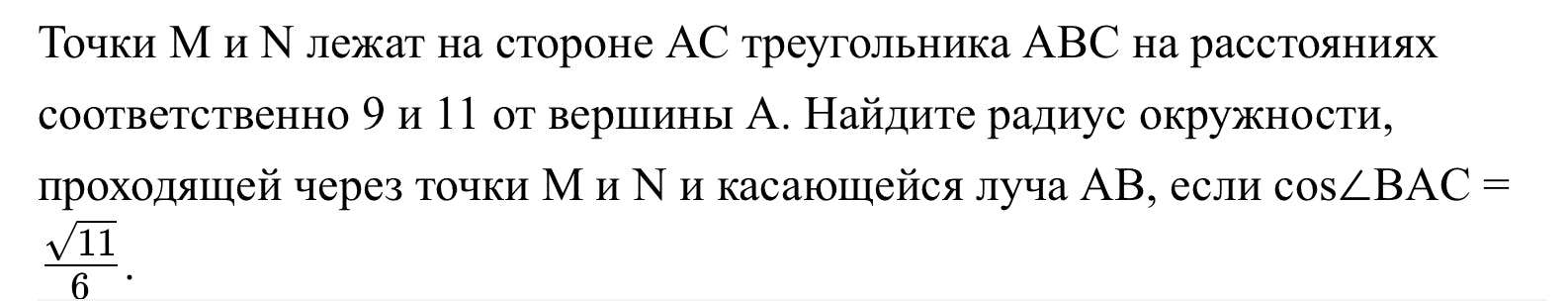 Точки M и N лежат на стороне AC треугольника ABC на расстояниях соответственно 9 и 11 от вершины A. Найдите радиус окружности, проходящей через точки M и N и касающейся луча AB, если $\cos\angle BAC = \frac{\sqrt{11}}{6}$.